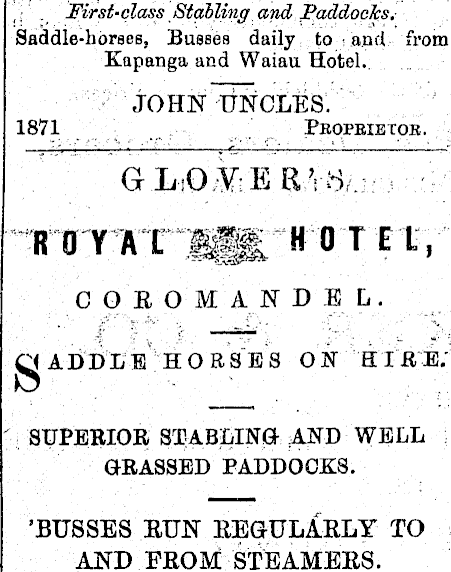 First-class Stabling and Paddocks.
Saddle-horses, Busses daily to and from Kapanga and Waiau Hotel.

JOHN UNCLES.
1871 PROPRIETOR.

GLOVER'S

ROYAL HOTEL,

COROMANDEL.

SADDLE HORSES ON HIRE.

SUPERIOR STABLING AND WELL GRASSED PADDOCKS.

'BUSSES RUN REGULARLY TO AND FROM STEAMERS.